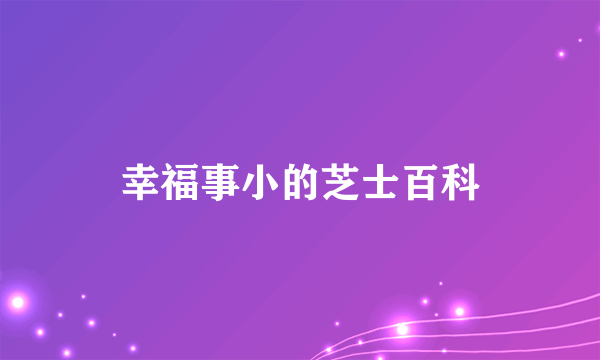 幸福事小的芝士百科